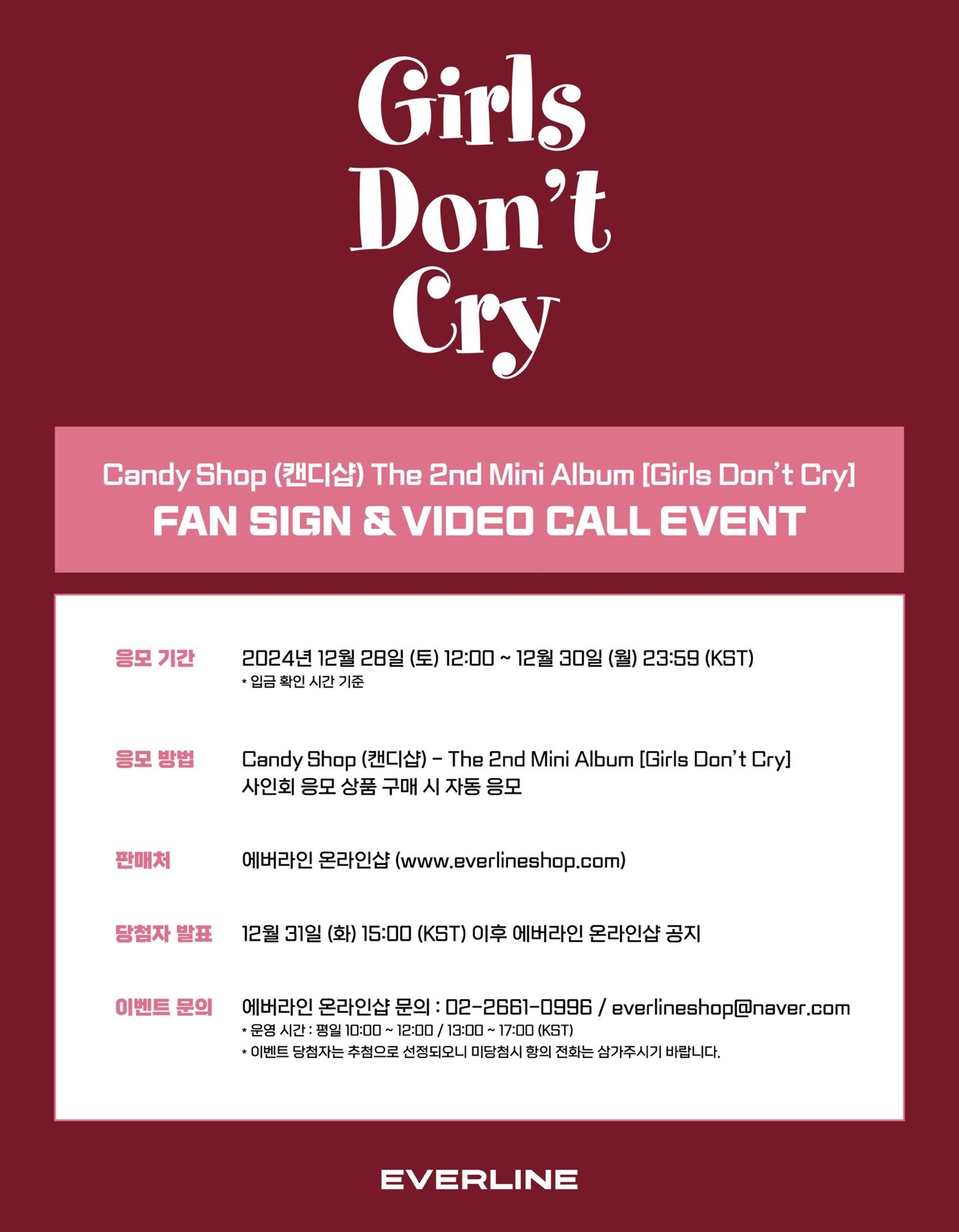 Girls
Don't
Cry

Candy Shop (캔디샵) The 2nd Mini Album [Girls Don't Cry]
FAN SIGN & VIDEO CALL EVENT

응모 기간
2024년 12월 28일 (토) 12:00 ~ 12월 30일 (월) 23:59 (KST)
* 입금 확인 시간 기준

응모 방법
Candy Shop (캔디샵) - The 2nd Mini Album [Girls Don't Cry]
사인회 응모 상품 구매 시 자동 응모

판매처
에버라인 온라인샵 (www.everlineshop.com)

당첨자 발표
12월 31일 (화) 15:00 (KST) 이후 에버라인 온라인샵 공지

이벤트 문의
에버라인 온라인샵 문의 : 02-2661-0996 / everlineshop@naver.com
* 운영 시간 : 평일 10:00 ~ 12:00 / 13:00 ~ 17:00 (KST)
* 이벤트 당첨자는 추첨으로 선정되오니 미당첨시 항의 전화는 삼가주시기 바랍니다.

EVERLINE